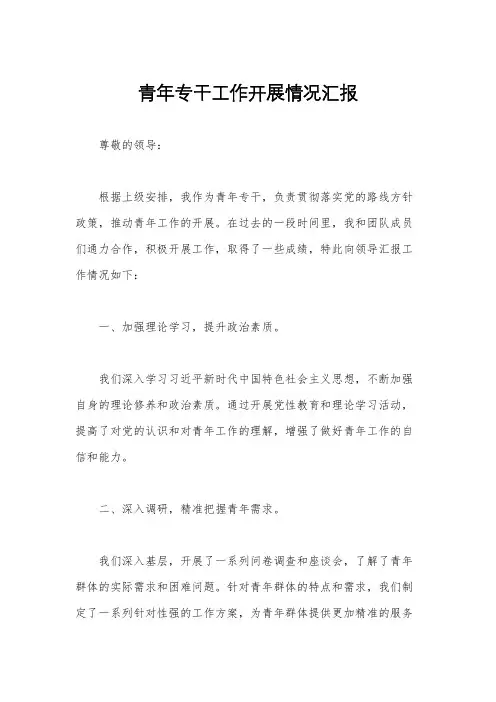 青年专干工作开展情况汇报

尊敬的领导：

根据上级安排，我作为青年专干，负责贯彻落实党的路线方针政策，推动青年工作的开展。在过去的一段时间里，我和团队成员们通力合作，积极开展工作，取得了一些成绩，特此向领导汇报工作情况如下：

一、加强理论学习，提升政治素质。

我们深入学习习近平新时代中国特色社会主义思想，不断加强自身的理论修养和政治素质。通过开展党性教育和理论学习活动，提高了对党的认识和对青年工作的理解，增强了做好青年工作的自信和能力。

二、深入调研，精准把握青年需求。

我们深入基层，开展了一系列问卷调查和座谈会，了解了青年群体的实际需求和困难问题。针对青年群体的特点和需求，我们制定了一系列针对性强的工作方案，为青年群体提供更加精准的服务